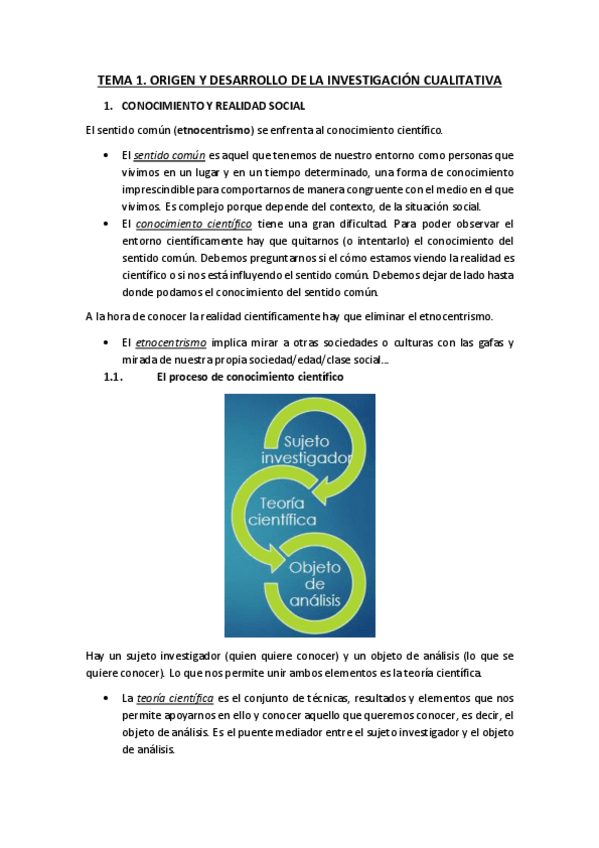 TEMA 1. ORIGEN Y DESARROLLO DE LA INVESTIGACIÓN CUALITATIVA

1. CONOCIMIENTO Y REALIDAD SOCIAL

El sentido común (etnocentrismo) se enfrenta al conocimiento científico.

• El sentido común es aquel que tenemos de nuestro entorno como personas que vivimos en un lugar y en un tiempo determinado, una forma de conocimiento imprescindible para comportarnos de manera congruente con el medio en el que vivimos. Es complejo porque depende del contexto, de la situación social.
• El conocimiento científico tiene una gran dificultad. Para poder observar el entorno científicamente hay que quitarnos (o intentarlo) el conocimiento del sentido común. Debemos preguntarnos si el cómo estamos viendo la realidad es científico o si nos está influyendo el sentido común. Debemos dejar de lado hasta donde podamos el conocimiento del sentido común.

A la hora de conocer la realidad científicamente hay que eliminar el etnocentrismo.

• El etnocentrismo implica mirar a otras sociedades o culturas con las gafas y mirada de nuestra propia sociedad/edad/clase social...

1.1. El proceso de conocimiento científico

Sujeto investigador

Teoría científica

Objeto de análisis

Hay un sujeto investigador (quien quiere conocer) y un objeto de análisis (lo que se quiere conocer). Lo que nos permite unir ambos elementos es la teoría científica.

• La teoría científica es el conjunto de técnicas, resultados y elementos que nos permite apoyarnos en ello y conocer aquello que queremos conocer, es decir, el objeto de análisis. Es el puente mediador entre el sujeto investigador y el objeto de análisis.